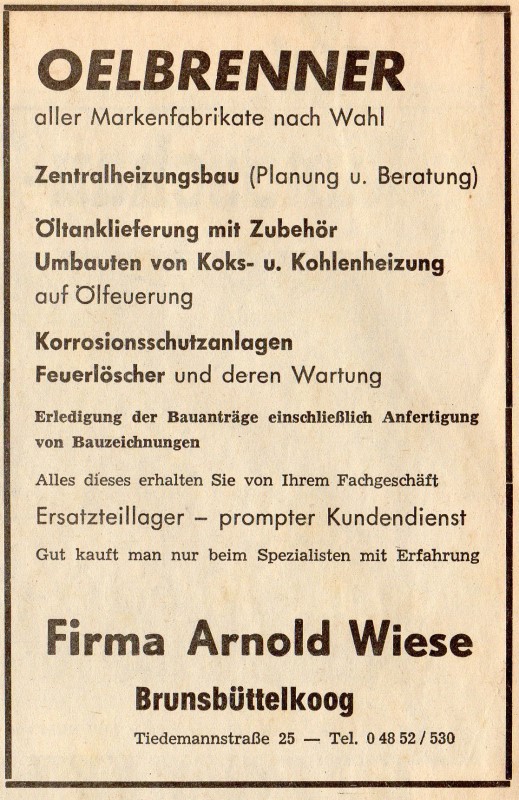 OELBRENNER
aller Markenfabrikate nach Wahl

Zentralheizungsbau (Planung u. Beratung)

Öltanklieferung mit Zubehör
Umbauten von Koks- u. Kohlenheizung auf Ölfeuerung

Korrosionsschutzanlagen
Feuerlöscher und deren Wartung

Erledigung der Bauanträge einschließlich Anfertigung von Bauzeichnungen

Alles dieses erhalten Sie von Ihrem Fachgeschäft

Ersatzteillager – prompter Kundendienst

Gut kauft man nur beim Spezialisten mit Erfahrung

Firma Arnold Wiese

Brunsbüttelkoog

Tiedemannstraße 25 — Tel. 0 48 52 / 530